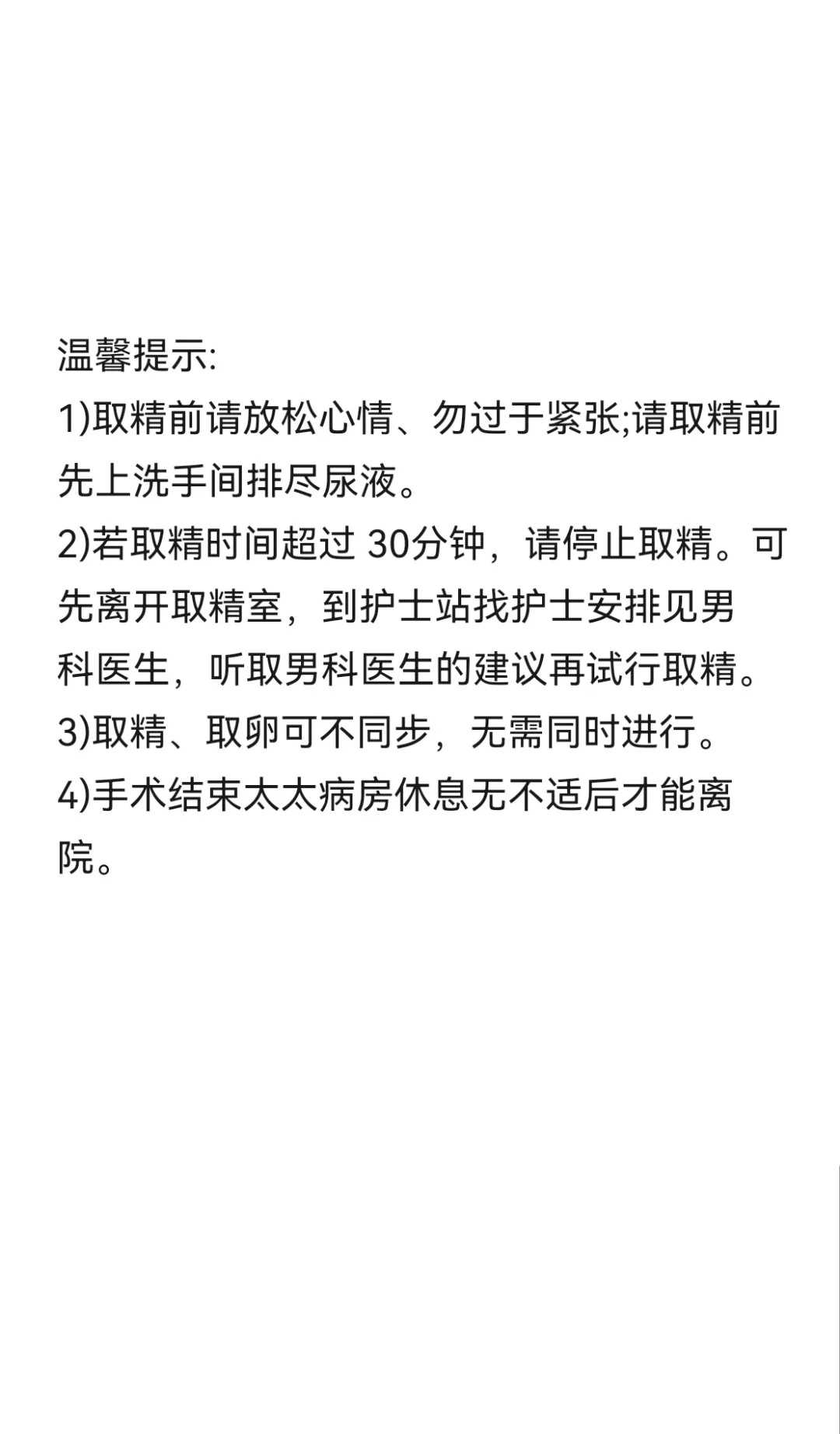 温馨提示:
1)取精前请放松心情、勿过于紧张;请取精前先上洗手间排尽尿液。
2)若取精时间超过 30分钟，请停止取精。可先离开取精室，到护士站找护士安排见男科医生，听取男科医生的建议再试行取精。
3)取精、取卵可不同步，无需同时进行。
4)手术结束太太病房休息无不适后才能离院。